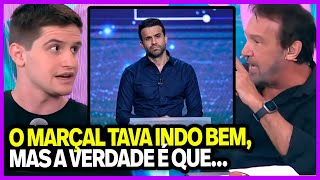 O MARÇAL TAVA INDO BEM,
MAS A VERDADE É QUE...